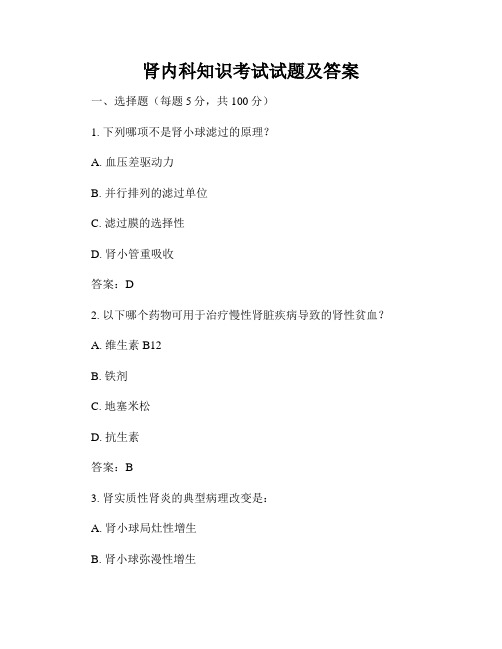 肾内科知识考试试题及答案

一、选择题（每题 5 分，共 100 分）

1. 下列哪项不是肾小球滤过的原理？

A. 血压差驱动力

B. 并行排列的滤过单位

C. 滤过膜的选择性

D. 肾小管重吸收

答案：D

2. 以下哪个药物可用于治疗慢性肾脏疾病导致的肾性贫血？

A. 维生素 B12

B. 铁剂

C. 地塞米松

D. 抗生素

答案：B

3. 肾实质性肾炎的典型病理改变是：

A. 肾小球局灶性增生

B. 肾小球弥漫性增生